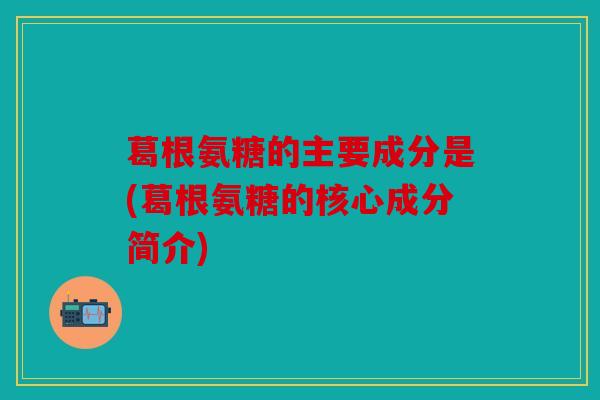 葛根氨糖的主要成分是(葛根氨糖的核心成分简介)